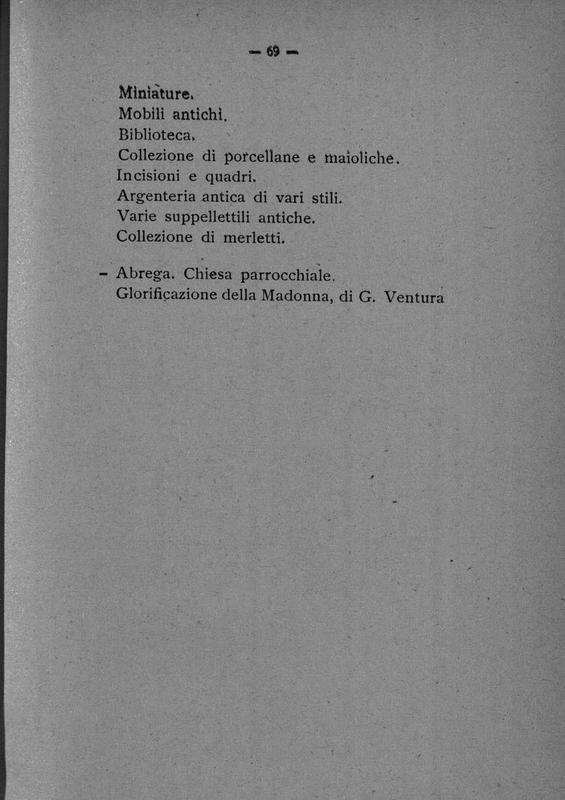 — 69 —

Miniature.
Mobili antichi.
Biblioteca.
Collezione di porcellane e maioliche.
Incisioni e quadri.
Argenteria antica di vari stili.
Varie suppellettili antiche.
Collezione di merletti.

– Abrega. Chiesa parrocchiale.
Glorificazione della Madonna, di G. Ventura